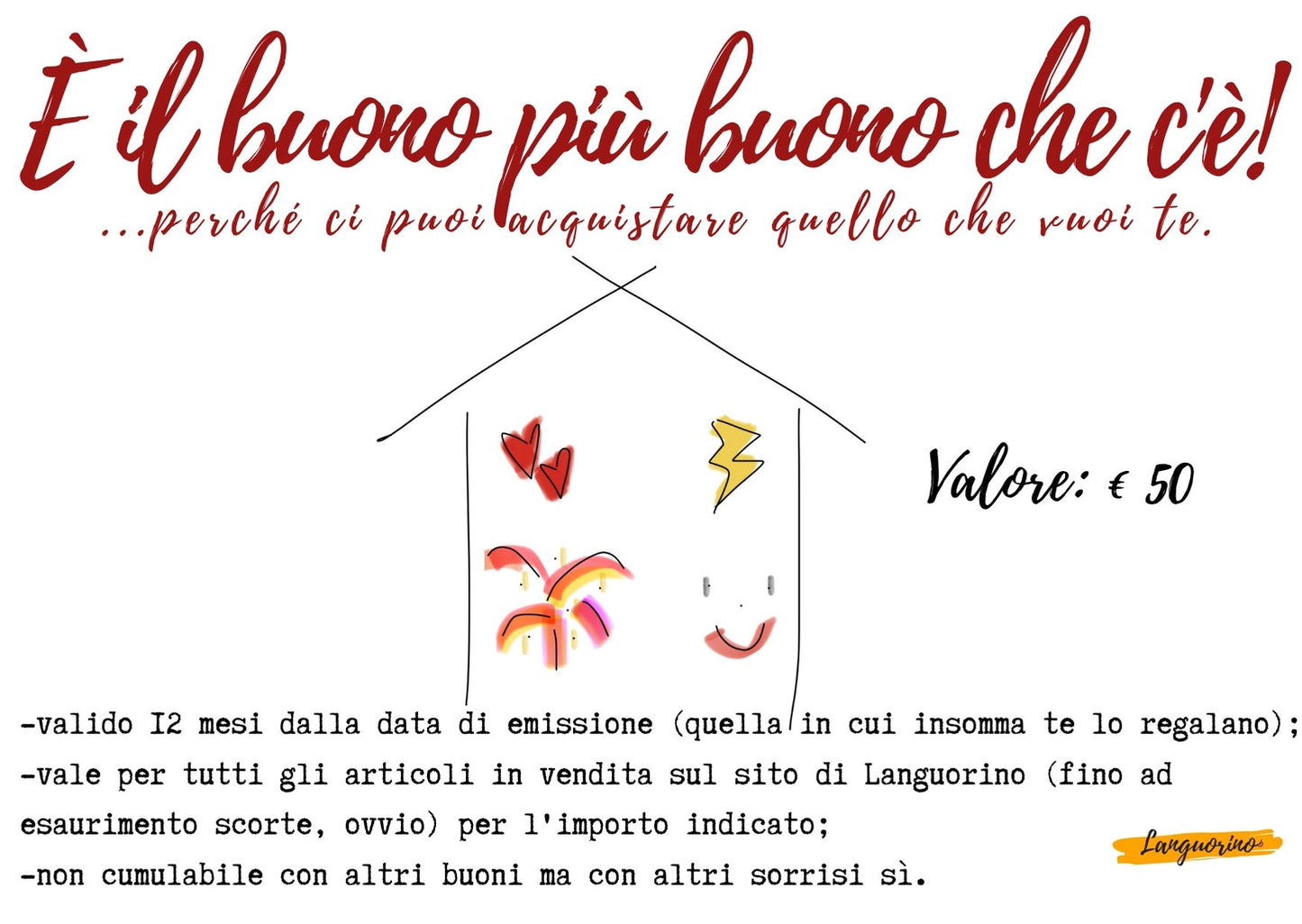 È il buono più buono che c'è!

...perché ci puoi acquistare quello che vuoi te.

Valore: € 50

-valido I2 mesi dalla data di emissione (quella in cui insomma te lo regalano);
-vale per tutti gli articoli in vendita sul sito di Languorino (fino ad esaurimento scorte, ovvio) per l'importo indicato;
-non cumulabile con altri buoni ma con altri sorrisi sì.

Languorino